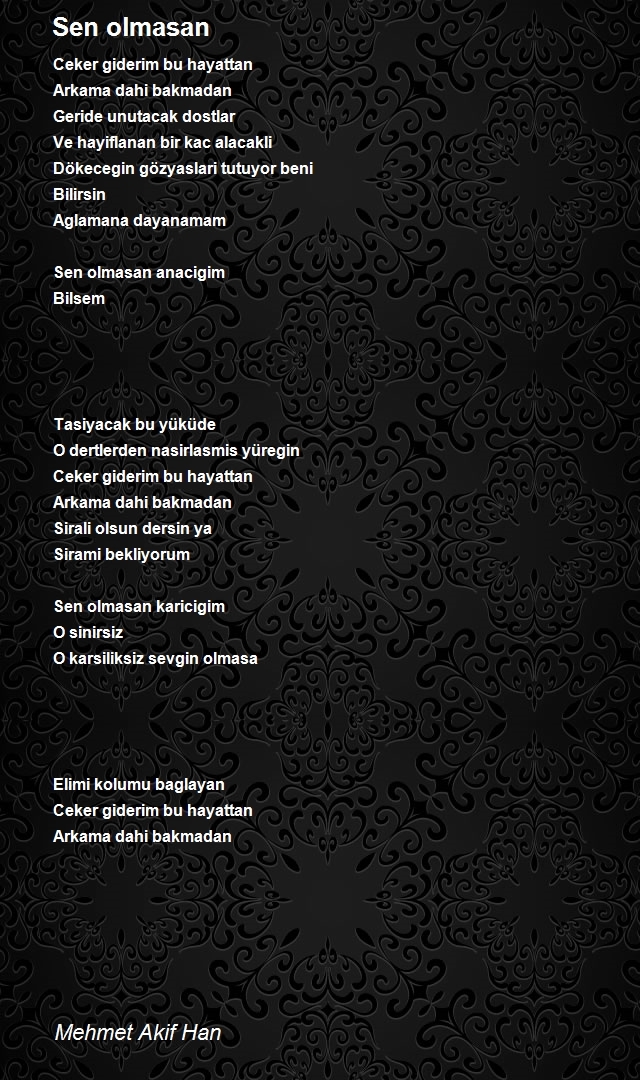 Sen olmasan

Ceker giderim bu hayattan
Arkama dahi bakmadan
Geride unutacak dostlar
Ve hayiflanan bir kac alacakli
Dökecegin gözyaslari tutuyor beni
Bilirsin
Aglamana dayanamam

Sen olmasan anacigim
Bilsem

Tasiyacak bu yüküde
O dertlerden nasirlasmis yüregin
Ceker giderim bu hayattan
Arkama dahi bakmadan
Sirali olsun dersin ya
Sirami bekliyorum

Sen olmasan karicigim
O sinirsiz
O karsiliksiz sevgin olmasa

Elimi kolumu baglayan
Ceker giderim bu hayattan
Arkama dahi bakmadan

Mehmet Akif Han